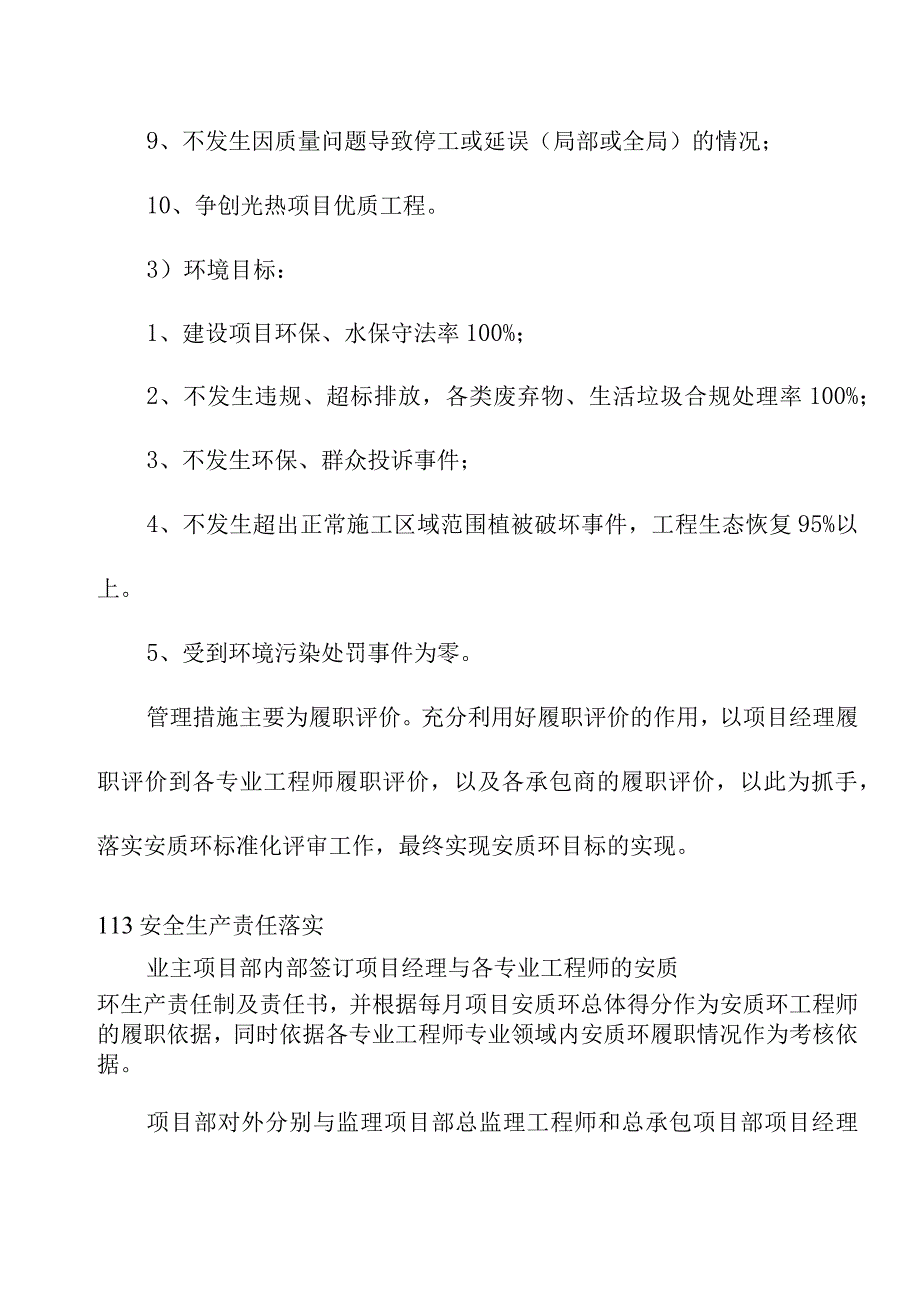 9、不发生因质量问题导致停工或延误（局部或全局）的情况；

10、争创光热项目优质工程。

3）环境目标：

1、建设项目环保、水保守法率100%；

2、不发生违规、超标排放，各类废弃物、生活垃圾合规处理率100%；

3、不发生环保、群众投诉事件；

4、不发生超出正常施工区域范围植被破坏事件，工程生态恢复95%以上。

5、受到环境污染处罚事件为零。

管理措施主要为履职评价。充分利用好履职评价的作用，以项目经理履职评价到各专业工程师履职评价，以及各承包商的履职评价，以此为抓手，落实安质环标准化评审工作，最终实现安质环目标的实现。

113安全生产责任落实

业主项目部内部签订项目经理与各专业工程师的安质环生产责任制及责任书，并根据每月项目安质环总体得分作为安质环工程师的履职依据，同时依据各专业工程师专业领域内安质环履职情况作为考核依据。

项目部对外分别与监理项目部总监理工程师和总承包项目部项目经理